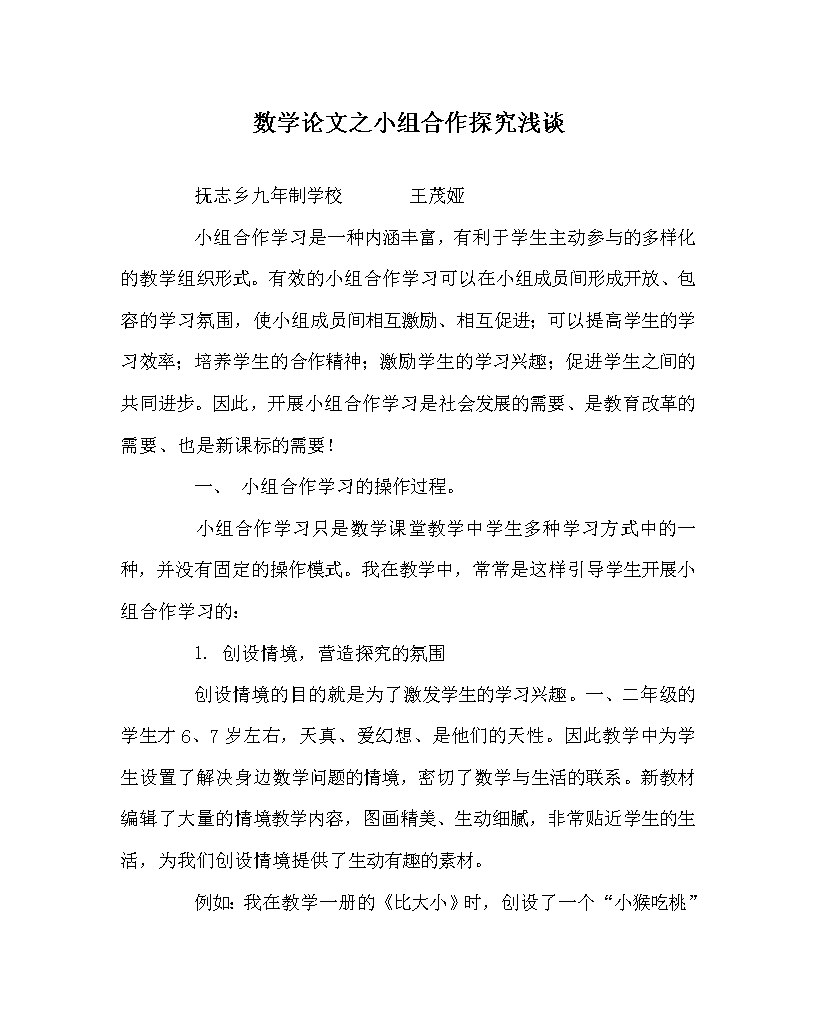 数学论文之小组合作探究浅谈

抚志乡九年制学校　　　王茂娅

小组合作学习是一种内涵丰富，有利于学生主动参与的多样化的教学组织形式。有效的小组合作学习可以在小组成员间形成开放、包容的学习氛围，使小组成员间相互激励、相互促进；可以提高学生的学习效率；培养学生的合作精神；激励学生的学习兴趣；促进学生之间的共同进步。因此，开展小组合作学习是社会发展的需要、是教育改革的需要、也是新课标的需要！

一、　小组合作学习的操作过程。

小组合作学习只是数学课堂教学中学生多种学习方式中的一种，并没有固定的操作模式。我在教学中，常常是这样引导学生开展小组合作学习的：

1. 创设情境，营造探究的氛围

创设情境的目的就是为了激发学生的学习兴趣。一、二年级的学生才 6、7 岁左右，天真、爱幻想、是他们的天性。因此教学中为学生设置了解决身边数学问题的情境，密切了数学与生活的联系。新教材编辑了大量的情境教学内容，图画精美、生动细腻，非常贴近学生的生活，为我们创设情境提供了生动有趣的素材。

例如：我在教学一册的《比大小》时，创设了一个“小猴吃桃”